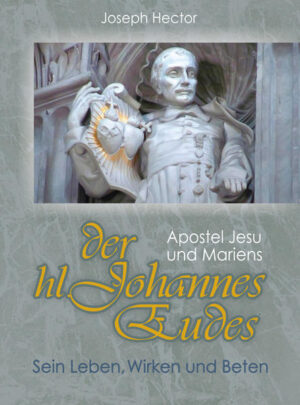 Joseph Hector

der hl. Johannes Eudes

Apostel Jesu und Mariens

Sein Leben, Wirken und Beten